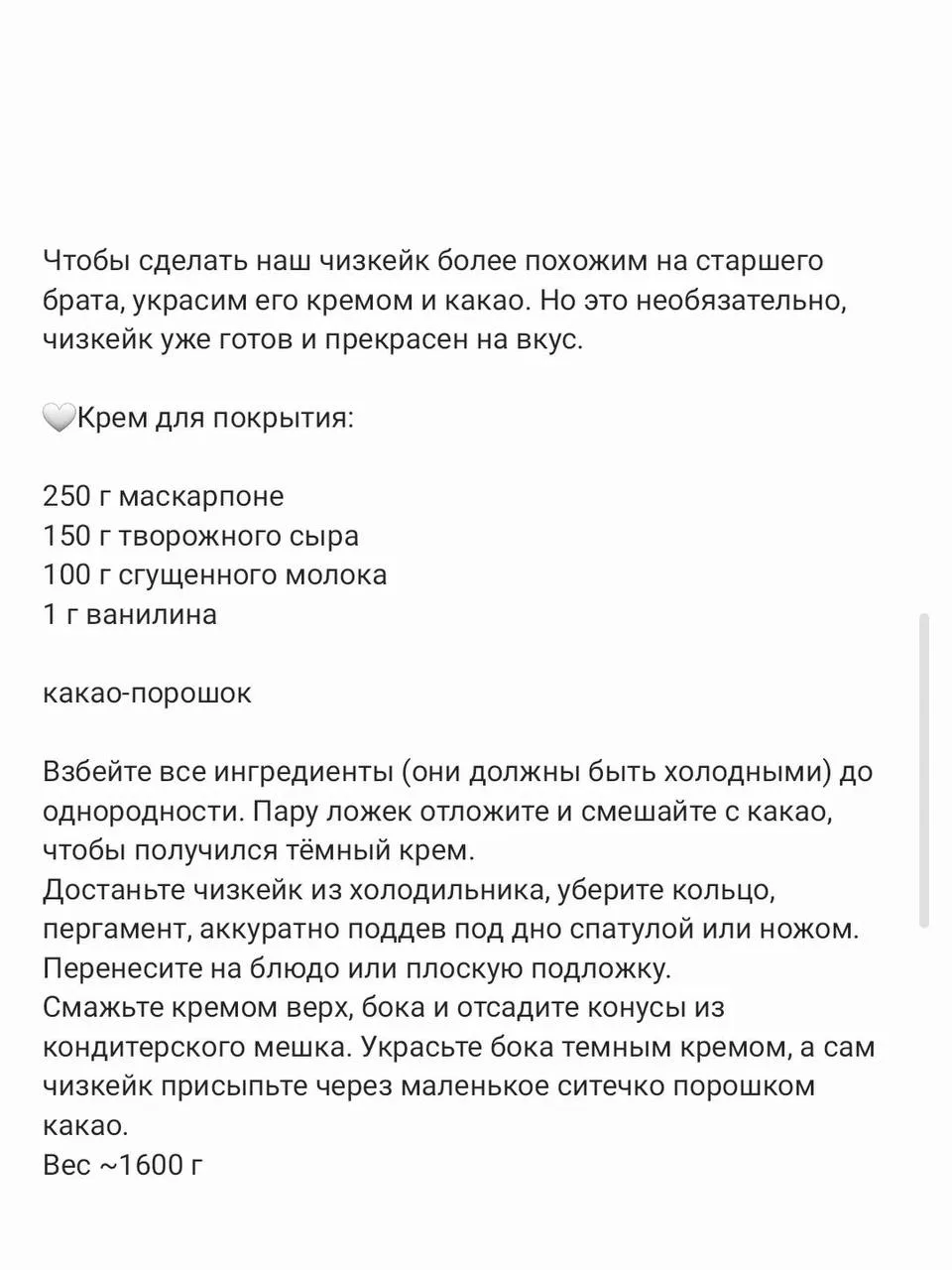 Чтобы сделать наш чизкейк более похожим на старшего брата, украсим его кремом и какао. Но это необязательно, чизкейк уже готов и прекрасен на вкус.

🤍Крем для покрытия:

250 г маскарпоне
150 г творожного сыра
100 г сгущенного молока
1 г ванилина

какао-порошок

Взбейте все ингредиенты (они должны быть холодными) до однородности. Пару ложек отложите и смешайте с какао, чтобы получился тёмный крем.
Достаньте чизкейк из холодильника, уберите кольцо, пергамент, аккуратно поддев под дно спатулой или ножом. Перенесите на блюдо или плоскую подложку.
Смажьте кремом верх, бока и отсадите конусы из кондитерского мешка. Украсьте бока темным кремом, а сам чизкейк присыпьте через маленькое ситечко порошком какао.
Вес ~1600 г